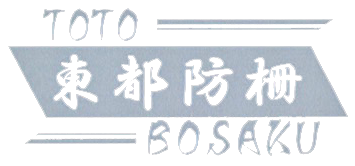 TOTO
東都防柵
BOSAKU